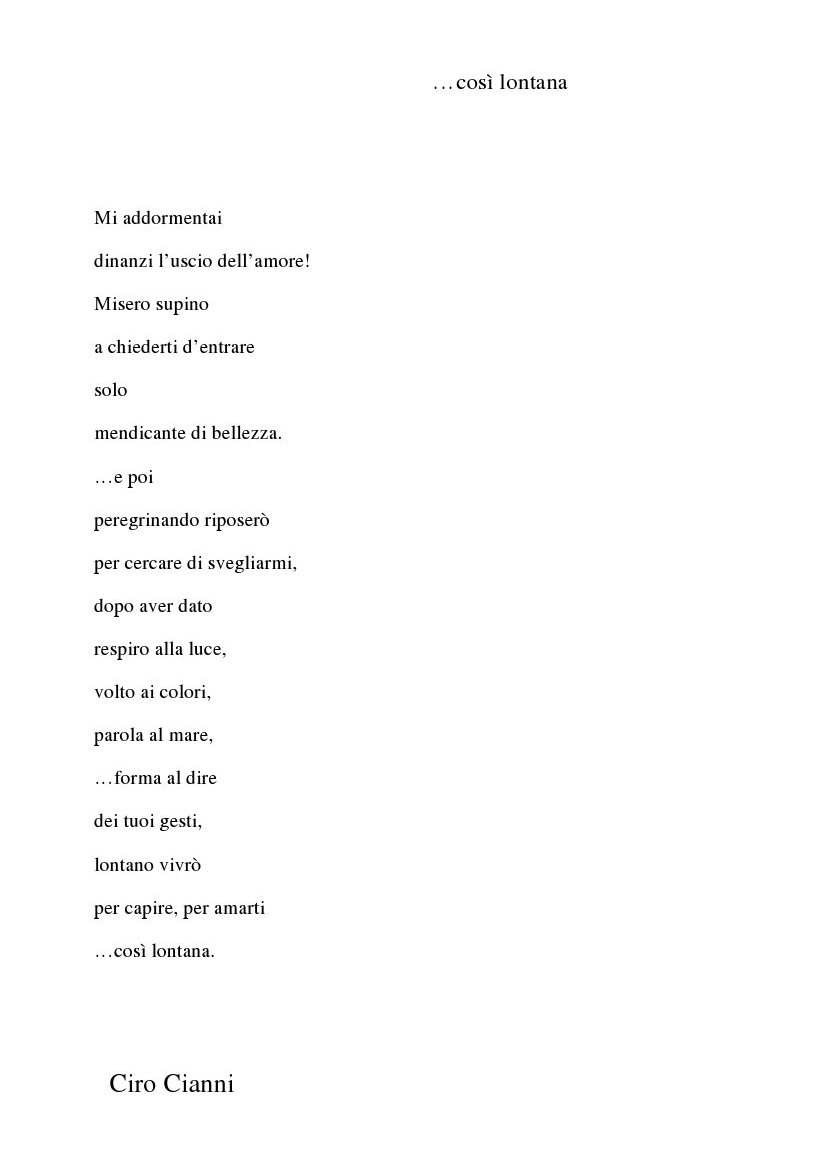 …così lontana

Mi addormentai
dinanzi l’uscio dell’amore!
Misero supino
a chiederti d’entrare
solo
mendicante di bellezza.
…e poi
peregrinando riposerò
per cercare di svegliarmi,
dopo aver dato
respiro alla luce,
volto ai colori,
parola al mare,
…forma al dire
dei tuoi gesti,
lontano vivrò
per capire, per amarti
…così lontana.

Ciro Cianni